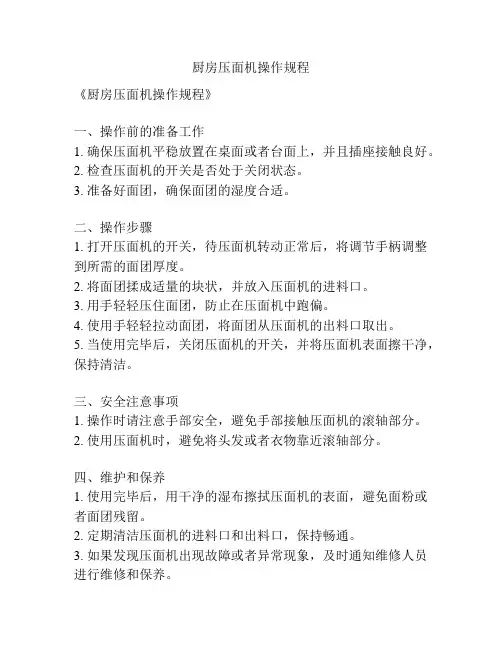 厨房压面机操作规程

《厨房压面机操作规程》

一、操作前的准备工作
1. 确保压面机平稳放置在桌面或者台面上，并且插座接触良好。
2. 检查压面机的开关是否处于关闭状态。
3. 准备好面团，确保面团的湿度合适。

二、操作步骤
1. 打开压面机的开关，待压面机转动正常后，将调节手柄调整到所需的面团厚度。
2. 将面团揉成适量的块状，并放入压面机的进料口。
3. 用手轻轻压住面团，防止在压面机中跑偏。
4. 使用手轻轻拉动面团，将面团从压面机的出料口取出。
5. 当使用完毕后，关闭压面机的开关，并将压面机表面擦干净，保持清洁。

三、安全注意事项
1. 操作时请注意手部安全，避免手部接触压面机的滚轴部分。
2. 使用压面机时，避免将头发或者衣物靠近滚轴部分。

四、维护和保养
1. 使用完毕后，用干净的湿布擦拭压面机的表面，避免面粉或者面团残留。
2. 定期清洁压面机的进料口和出料口，保持畅通。
3. 如果发现压面机出现故障或者异常现象，及时通知维修人员进行维修和保养。